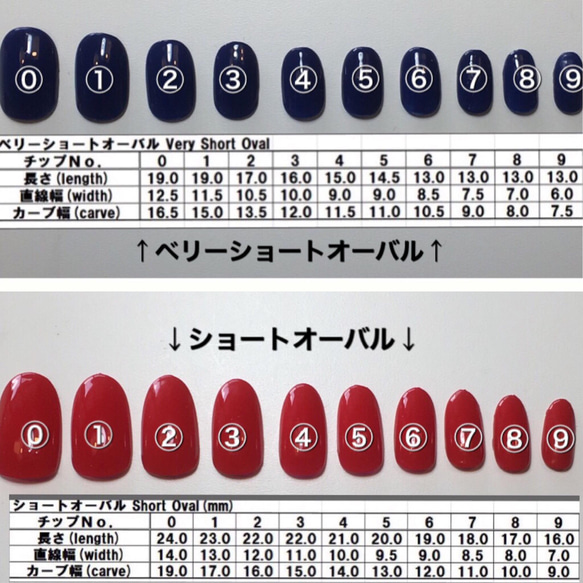 ⓪ ① ② ③ ④ ⑤ ⑥ ⑦ ⑧ ⑨

ベリーショートオーバル Very Short Oval

| チップNo. | 0 | 1 | 2 | 3 | 4 | 5 | 6 | 7 | 8 | 9 |
|---|---|---|---|---|---|---|---|---|---|---|
| 長さ (length) | 19.0 | 19.0 | 17.0 | 16.0 | 15.0 | 14.5 | 13.0 | 13.0 | 13.0 | 13.0 |
| 直線幅 (width) | 12.5 | 11.5 | 10.5 | 10.0 | 9.0 | 9.0 | 8.5 | 7.5 | 7.0 | 6.0 |
| カーブ幅 (carve) | 16.5 | 15.0 | 13.5 | 12.0 | 11.5 | 11.0 | 10.5 | 9.0 | 8.0 | 7.5 |

↑ベリーショートオーバル↑

↓ショートオーバル↓

⓪ ① ② ③ ④ ⑤ ⑥ ⑦ ⑧ ⑨

ショートオーバル Short Oval (mm)

| チップNo. | 0 | 1 | 2 | 3 | 4 | 5 | 6 | 7 | 8 | 9 |
|---|---|---|---|---|---|---|---|---|---|---|
| 長さ (length) | 24.0 | 23.0 | 22.0 | 22.0 | 21.0 | 20.0 | 19.0 | 18.0 | 17.0 | 16.0 |
| 直線幅 (width) | 14.0 | 13.0 | 12.0 | 11.0 | 10.0 | 9.5 | 9.0 | 8.5 | 8.0 | 7.0 |
| カーブ幅 (carve) | 19.0 | 17.0 | 16.0 | 15.0 | 14.0 | 13.0 | 12.0 | 11.0 | 10.0 | 9.0 |